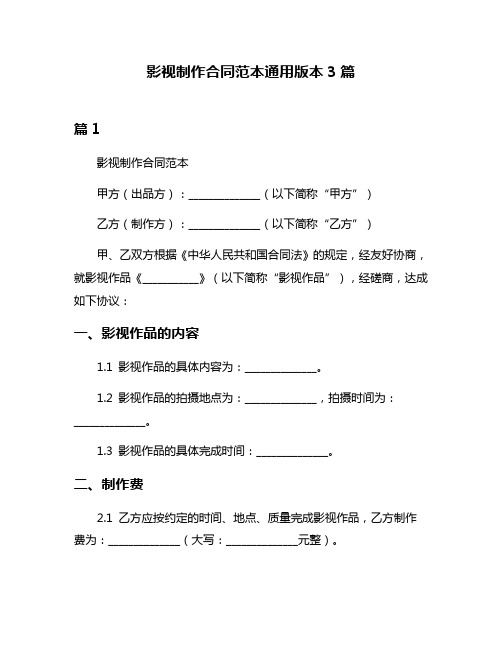 影视制作合同范本通用版本 3 篇

篇 1

影视制作合同范本

甲方（出品方）：______________（以下简称“甲方”）

乙方（制作方）：______________（以下简称“乙方”）

甲、乙双方根据《中华人民共和国合同法》的规定，经友好协商，就影视作品《___________》（以下简称“影视作品”），经磋商，达成如下协议：

一、影视作品的内容

1.1 影视作品的具体内容为：______________。

1.2 影视作品的拍摄地点为：______________，拍摄时间为：______________。

1.3 影视作品的具体完成时间：______________。

二、制作费

2.1 乙方应按约定的时间、地点、质量完成影视作品，乙方制作费为：______________（大写：______________元整）。